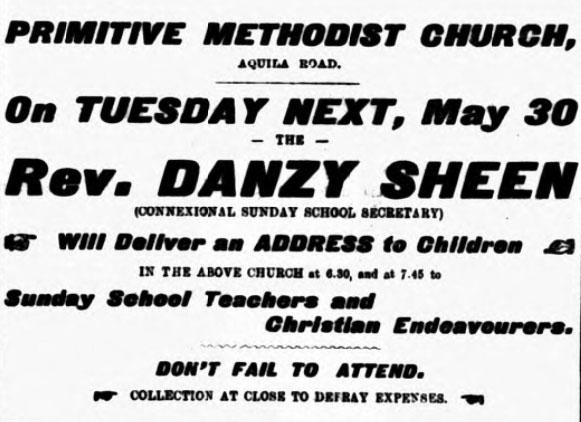 PRIMITIVE METHODIST CHURCH,

AQUILA ROAD.

On TUESDAY NEXT, May 30

— THE —

Rev. DANZY SHEEN

(CONNEXIONAL SUNDAY SCHOOL SECRETARY)

Will Deliver an ADDRESS to Children

IN THE ABOVE CHURCH at 6.30, and at 7.45 to

Sunday School Teachers and Christian Endeavourers.

DON'T FAIL TO ATTEND.

COLLECTION AT CLOSE TO DEFRAY EXPENSES.